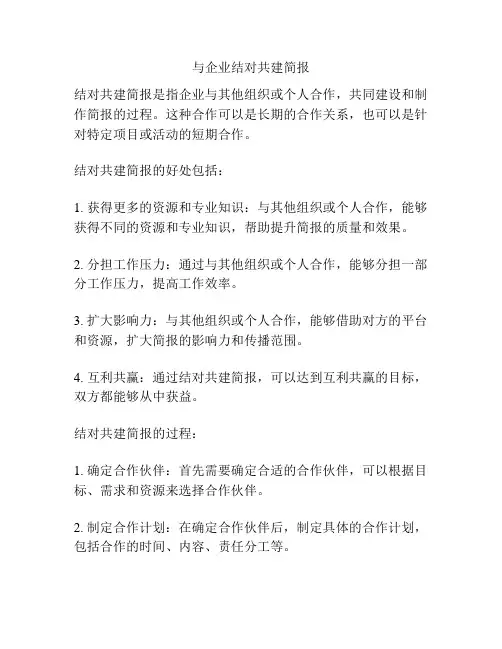 与企业结对共建简报

结对共建简报是指企业与其他组织或个人合作，共同建设和制作简报的过程。这种合作可以是长期的合作关系，也可以是针对特定项目或活动的短期合作。

结对共建简报的好处包括：

1. 获得更多的资源和专业知识：与其他组织或个人合作，能够获得不同的资源和专业知识，帮助提升简报的质量和效果。

2. 分担工作压力：通过与其他组织或个人合作，能够分担一部分工作压力，提高工作效率。

3. 扩大影响力：与其他组织或个人合作，能够借助对方的平台和资源，扩大简报的影响力和传播范围。

4. 互利共赢：通过结对共建简报，可以达到互利共赢的目标，双方都能够从中获益。

结对共建简报的过程：

1. 确定合作伙伴：首先需要确定合适的合作伙伴，可以根据目标、需求和资源来选择合作伙伴。

2. 制定合作计划：在确定合作伙伴后，制定具体的合作计划，包括合作的时间、内容、责任分工等。